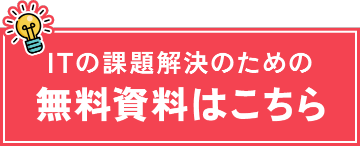 ITの課題解決のための
無料資料はこちら